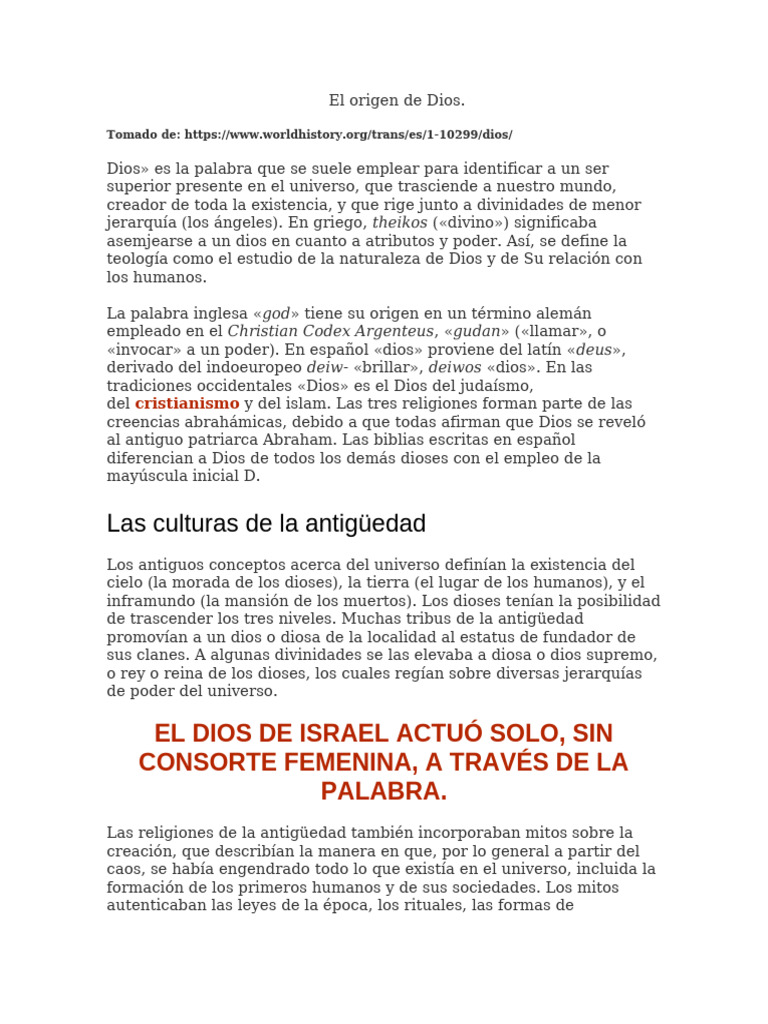 El origen de Dios.

Tomado de: https://www.worldhistory.org/trans/es/1-10299/dios/

Dios» es la palabra que se suele emplear para identificar a un ser superior presente en el universo, que trasciende a nuestro mundo, creador de toda la existencia, y que rige junto a divinidades de menor jerarquía (los ángeles). En griego, theikos («divino») significaba asemjearse a un dios en cuanto a atributos y poder. Así, se define la teología como el estudio de la naturaleza de Dios y de Su relación con los humanos.

La palabra inglesa «god» tiene su origen en un término alemán empleado en el Christian Codex Argenteus, «gudan» («llamar», o «invocar» a un poder). En español «dios» proviene del latín «deus», derivado del indoeuropeo deiw- «brillar», deiwos «dios». En las tradiciones occidentales «Dios» es el Dios del judaísmo, del cristianismo y del islam. Las tres religiones forman parte de las creencias abrahámicas, debido a que todas afirman que Dios se reveló al antiguo patriarca Abraham. Las biblias escritas en español diferencian a Dios de todos los demás dioses con el empleo de la mayúscula inicial D.

Las culturas de la antigüedad

Los antiguos conceptos acerca del universo definían la existencia del cielo (la morada de los dioses), la tierra (el lugar de los humanos), y el inframundo (la mansión de los muertos). Los dioses tenían la posibilidad de trascender los tres niveles. Muchas tribus de la antigüedad promovían a un dios o diosa de la localidad al estatus de fundador de sus clanes. A algunas divinidades se las elevaba a diosa o dios supremo, o rey o reina de los dioses, los cuales regían sobre diversas jerarquías de poder del universo.

EL DIOS DE ISRAEL ACTUÓ SOLO, SIN CONSORTE FEMENINA, A TRAVÉS DE LA PALABRA.

Las religiones de la antigüedad también incorporaban mitos sobre la creación, que describían la manera en que, por lo general a partir del caos, se había engendrado todo lo que existía en el universo, incluida la formación de los primeros humanos y de sus sociedades. Los mitos autenticaban las leyes de la época, los rituales, las formas de